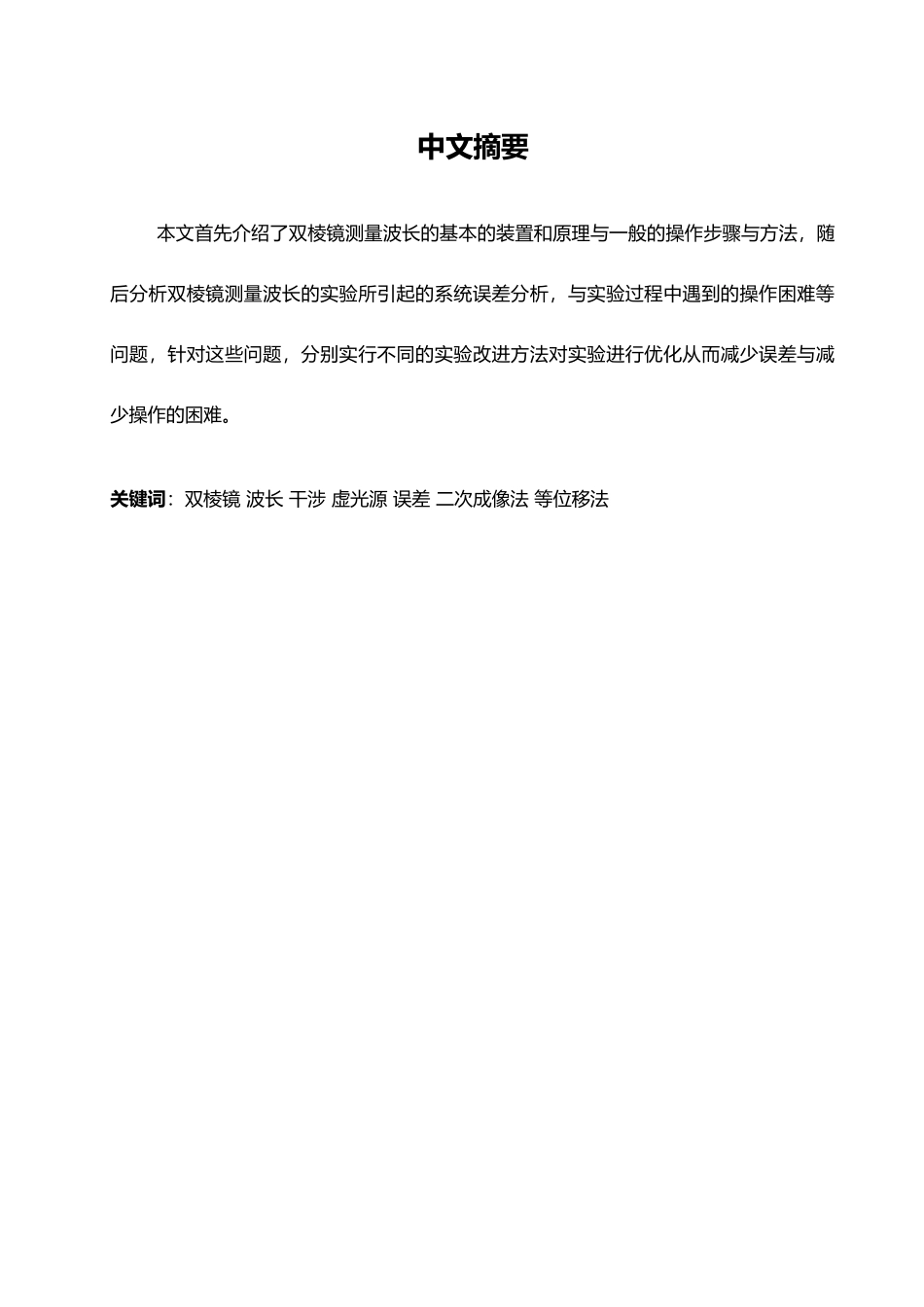 中文摘要

本文首先介绍了双棱镜测量波长的基本的装置和原理与一般的操作步骤与方法，随后分析双棱镜测量波长的实验所引起的系统误差分析，与实验过程中遇到的操作困难等问题，针对这些问题，分别实行不同的实验改进方法对实验进行优化从而减少误差与减少操作的困难。

关键词：双棱镜 波长 干涉 虚光源 误差 二次成像法 等位移法